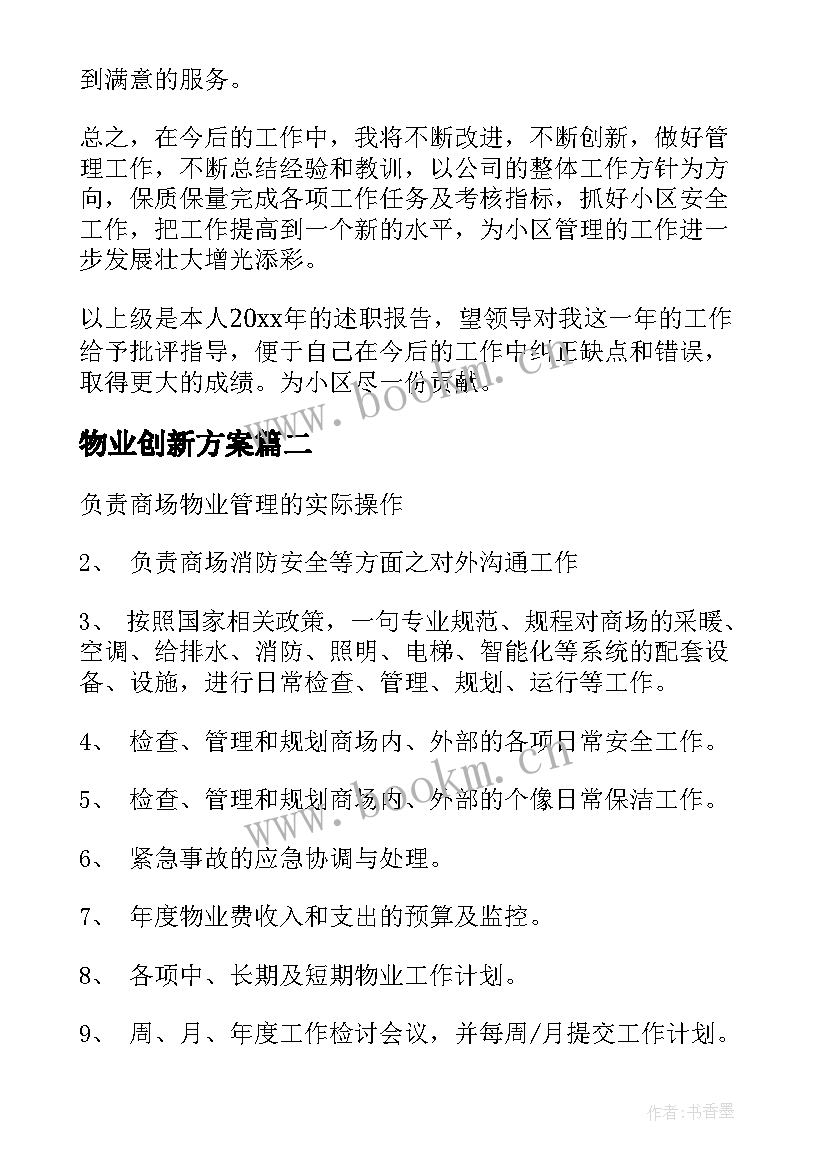 到满意的服务。

总之，在今后的工作中，我将不断改进，不断创新，做好管理工作，不断总结经验和教训，以公司的整体工作方针为方向，保质保量完成各项工作任务及考核指标，抓好小区安全工作，把工作提高到一个新的水平，为小区管理的工作进一步发展壮大增光添彩。

以上级是本人20xx年的述职报告，望领导对我这一年的工作给予批评指导，便于自己在今后的工作中纠正缺点和错误，取得更大的成绩。为小区尽一份贡献。

www.bookm.cn

物业创新方案篇二

负责商场物业管理的实际操作

2、 负责商场消防安全等方面之对外沟通工作

3、 按照国家相关政策，一句专业规范、规程对商场的采暖、空调、给排水、消防、照明、电梯、智能化等系统的配套设备、设施，进行日常检查、管理、规划、运行等工作。

4、 检查、管理和规划商场内、外部的各项日常安全工作。

5、 检查、管理和规划商场内、外部的个像日常保洁工作。

www.bookm.cn

6、 紧急事故的应急协调与处理。

7、 年度物业费收入和支出的预算及监控。

8、 各项中、长期及短期物业工作计划。

9、 周、月、年度工作检讨会议，并每周/月提交工作计划。

作者：书香墨